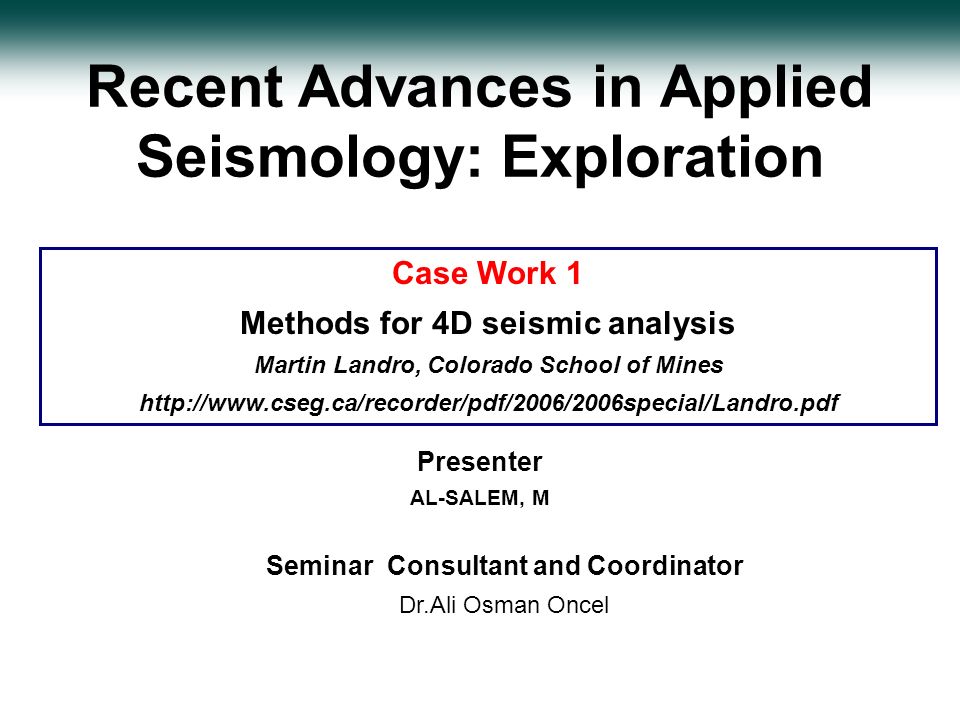 Recent Advances in Applied Seismology: Exploration

Case Work 1

Methods for 4D seismic analysis

Martin Landro, Colorado School of Mines

http://www.cseg.ca/recorder/pdf/2006/2006special/Landro.pdf

Presenter

AL-SALEM, M

Seminar  Consultant and Coordinator

Dr.Ali Osman Oncel